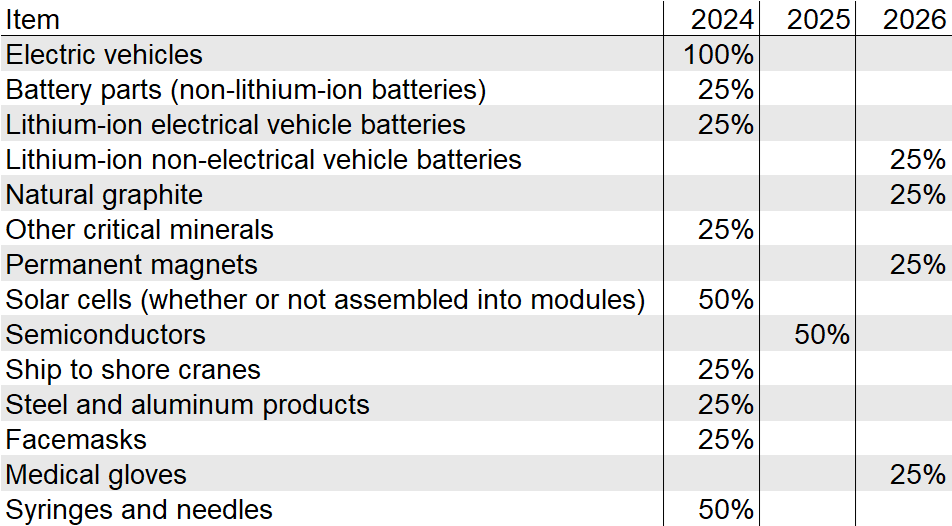 | Item | 2024 | 2025 | 2026 |
|---|---|---|---|
| Electric vehicles | 100% | | |
| Battery parts (non-lithium-ion batteries) | 25% | | |
| Lithium-ion electrical vehicle batteries | 25% | | |
| Lithium-ion non-electrical vehicle batteries | | | 25% |
| Natural graphite | | | 25% |
| Other critical minerals | 25% | | |
| Permanent magnets | | | 25% |
| Solar cells (whether or not assembled into modules) | 50% | | |
| Semiconductors | | 50% | |
| Ship to shore cranes | 25% | | |
| Steel and aluminum products | 25% | | |
| Facemasks | 25% | | |
| Medical gloves | | | 25% |
| Syringes and needles | 50% | | |